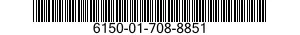 6150-01-708-8851